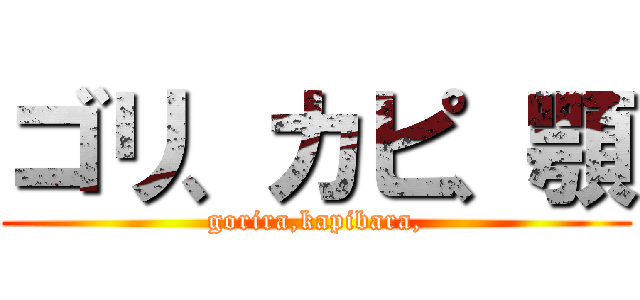 ゴリ、カピ、顎
gorira,kapibara,